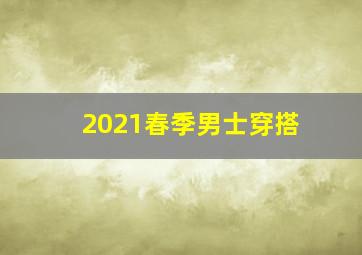 2021春季男士穿搭